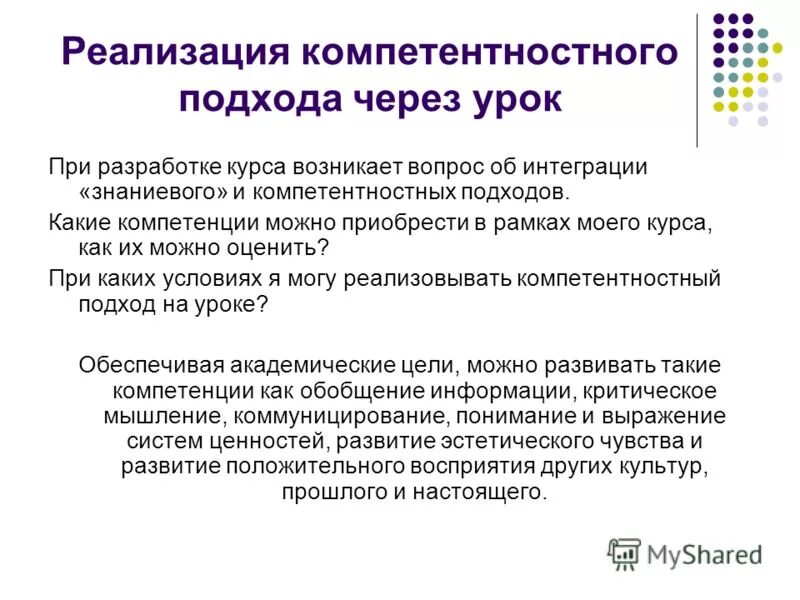 Реализация компетентностного подхода через урок

При разработке курса возникает вопрос об интеграции «знаниевого» и компетентностных подходов.

Какие компетенции можно приобрести в рамках моего курса, как их можно оценить?

При каких условиях я могу реализовывать компетентностный подход на уроке?

Обеспечивая академические цели, можно развивать такие компетенции как обобщение информации, критическое мышление, коммуницирование, понимание и выражение систем ценностей, развитие эстетического чувства и развитие положительного восприятия других культур, прошлого и настоящего.

MyShared